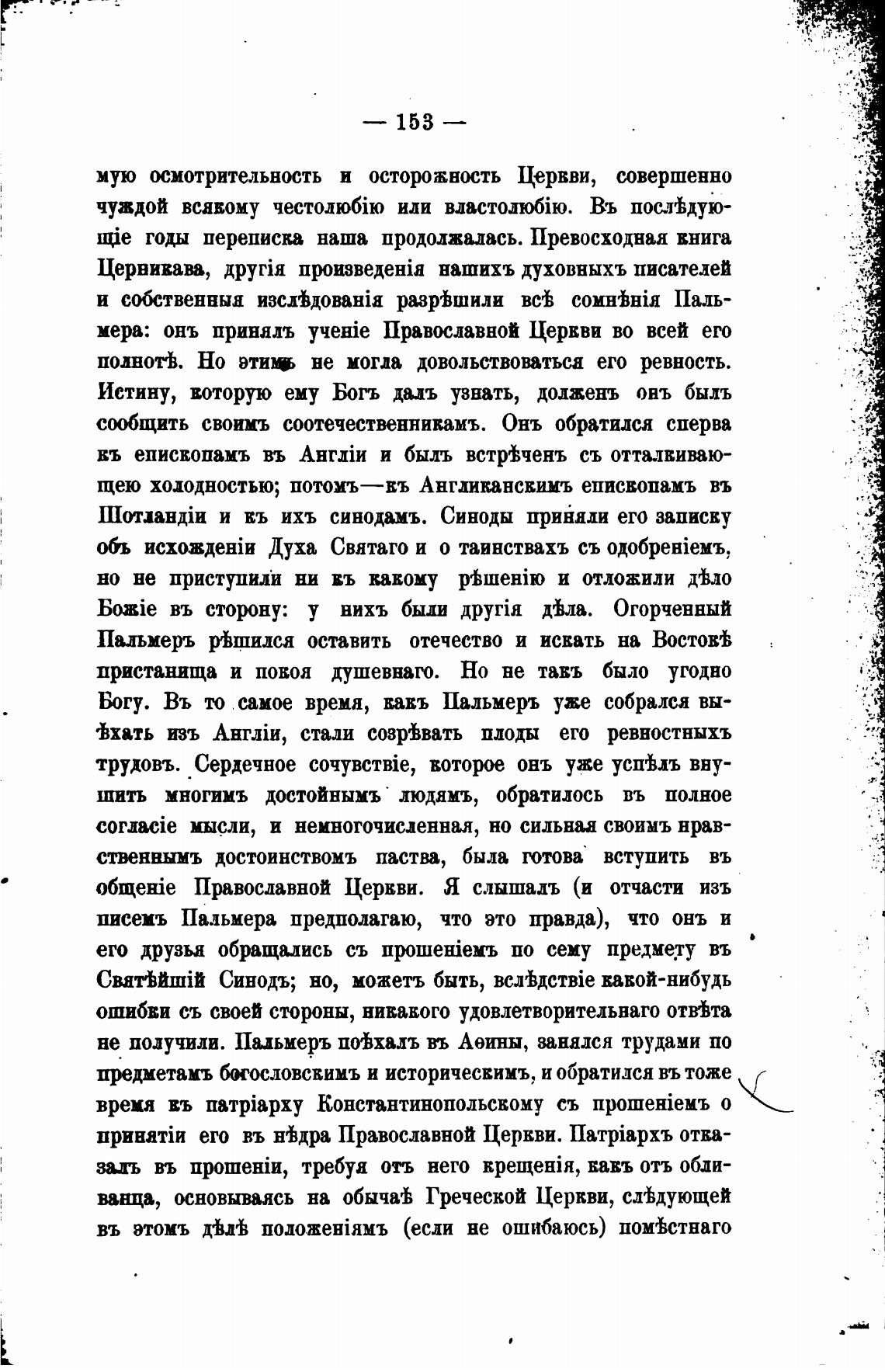 — 153 —

мую осмотрительность и осторожность Церкви, совершенно чуждой всякому честолюбію или властолюбію. Въ послѣдующіе годы переписка наша продолжалась. Превосходная книга Церникава, другія произведенія нашихъ духовныхъ писателей и собственныя изслѣдованія разрѣшили всѣ сомнѣнія Пальмера: онъ принялъ ученіе Православной Церкви во всей его полнотѣ. Но этимъ не могла довольствоваться его ревность. Истину, которую ему Богъ далъ узнать, долженъ онъ былъ сообщить своимъ соотечественникамъ. Онъ обратился сперва къ епископамъ въ Англіи и былъ встрѣченъ съ отталкивающею холодностью; потомъ—къ Англиканскимъ епископамъ въ Шотландіи и къ ихъ синодамъ. Синоды приняли его записку объ исхожденіи Духа Святаго и о таинствахъ съ одобреніемъ, но не приступили ни къ какому рѣшенію и отложили дѣло Божіе въ сторону: у нихъ были другія дѣла. Огорченный Пальмеръ рѣшился оставить отечество и искать на Востокѣ пристанища и покоя душевнаго. Но не такъ было угодно Богу. Въ то самое время, какъ Пальмеръ уже собрался выѣхать изъ Англіи, стали созрѣвать плоды его ревностныхъ трудовъ. Сердечное сочувствіе, которое онъ уже успѣлъ внушить многимъ достойнымъ людямъ, обратилось въ полное согласіе мысли, и немногочисленная, но сильная своимъ нравственнымъ достоинствомъ паства, была готова вступить въ общеніе Православной Церкви. Я слышалъ (и отчасти изъ писемъ Пальмера предполагаю, что это правда), что онъ и его друзья обращались съ прошеніемъ по сему предмету въ Святѣйшій Синодъ; но, можетъ быть, вслѣдствіе какой-нибудь ошибки съ своей стороны, никакого удовлетворительнаго отвѣта не получили. Пальмеръ поѣхалъ въ Аѳины, занялся трудами по предметамъ богословскимъ и историческимъ, и обратился въ тоже время къ патріарху Константинопольскому съ прошеніемъ о принятіи его въ нѣдра Православной Церкви. Патріархъ отказалъ въ прошеніи, требуя отъ него крещенія, какъ отъ обливанца, основываясь на обычаѣ Греческой Церкви, слѣдующей въ этомъ дѣлѣ положеніямъ (если не ошибаюсь) помѣстнаго